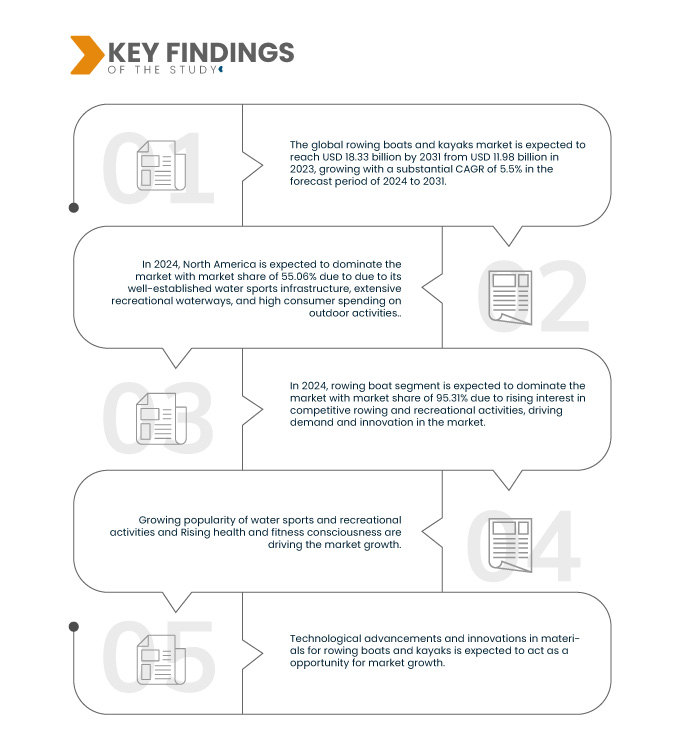 KEY FINDINGS
OF THE STUDY

01

The global rowing boats and kayaks market is expected to reach USD 18.33 billion by 2031 from USD 11.98 billion in 2023, growing with a substantial CAGR of 5.5% in the forecast period of 2024 to 2031.

In 2024, North America is expected to dominate the market with market share of 55.06% due to due to its well-established water sports infrastructure, extensive recreational waterways, and high consumer spending on outdoor activities..

02

03

In 2024, rowing boat segment is expected to dominate the market with market share of 95.31% due to rising interest in competitive rowing and recreational activities, driving demand and innovation in the market.

Growing popularity of water sports and recreational activities and Rising health and fitness consciousness are driving the market growth.

04

05

Technological advancements and innovations in materials for rowing boats and kayaks is expected to act as a opportunity for market growth.